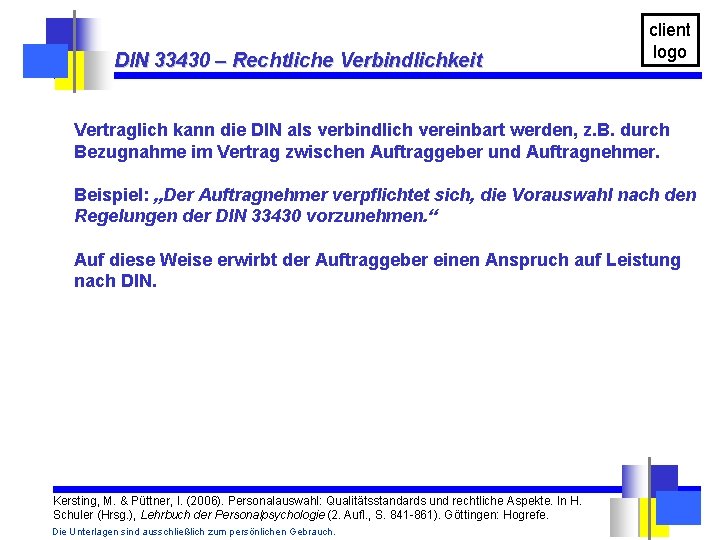 client
logo

DIN 33430 – Rechtliche Verbindlichkeit

Vertraglich kann die DIN als verbindlich vereinbart werden, z.B. durch Bezugnahme im Vertrag zwischen Auftraggeber und Auftragnehmer.

Beispiel: „Der Auftragnehmer verpflichtet sich, die Vorauswahl nach den Regelungen der DIN 33430 vorzunehmen.“

Auf diese Weise erwirbt der Auftraggeber einen Anspruch auf Leistung nach DIN.

Kersting, M. & Püttner, I. (2006). Personalauswahl: Qualitätsstandards und rechtliche Aspekte. In H. Schuler (Hrsg.), Lehrbuch der Personalpsychologie (2. Aufl., S. 841-861). Göttingen: Hogrefe.

Die Unterlagen sind ausschließlich zum persönlichen Gebrauch.